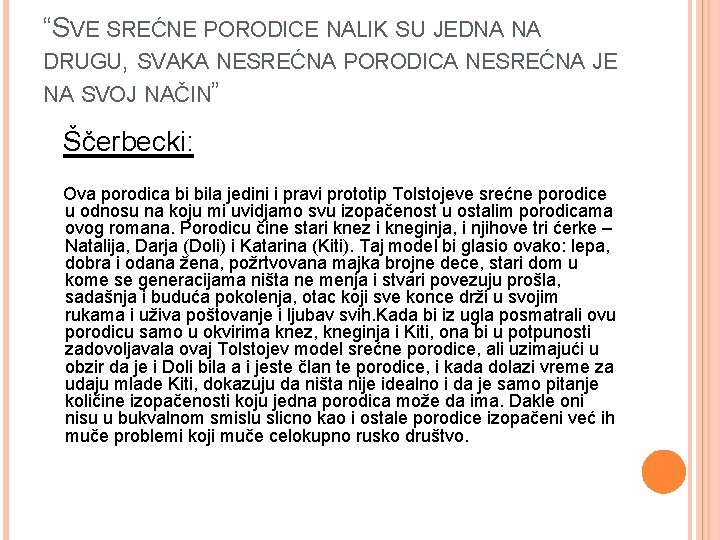 “SVE SREĆNE PORODICE NALIK SU JEDNA NA DRUGU, SVAKA NESREĆNA PORODICA NESREĆNA JE NA SVOJ NAČIN”

Ščerbecki:

Ova porodica bi bila jedini i pravi prototip Tolstojeve srećne porodice u odnosu na koju mi uvidjamo svu izopačenost u ostalim porodicama ovog romana. Porodicu čine stari knez i kneginja, i njihove tri ćerke – Natalija, Darja (Doli) i Katarina (Kiti). Taj model bi glasio ovako: lepa, dobra i odana žena, požrtvovana majka brojne dece, stari dom u kome se generacijama ništa ne menja i stvari povezuju prošla, sadašnja i buduća pokolenja, otac koji sve konce drži u svojim rukama i uživa poštovanje i ljubav svih.Kada bi iz ugla posmatrali ovu porodicu samo u okvirima knez, kneginja i Kiti, ona bi u potpunosti zadovoljavala ovaj Tolstojev model srećne porodice, ali uzimajući u obzir da je i Doli bila a i jeste član te porodice, i kada dolazi vreme za udaju mlade Kiti, dokazuju da ništa nije idealno i da je samo pitanje količine izopačenosti koju jedna porodica može da ima. Dakle oni nisu u bukvalnom smislu slicno kao i ostale porodice izopačeni već ih muče problemi koji muče celokupno rusko društvo.